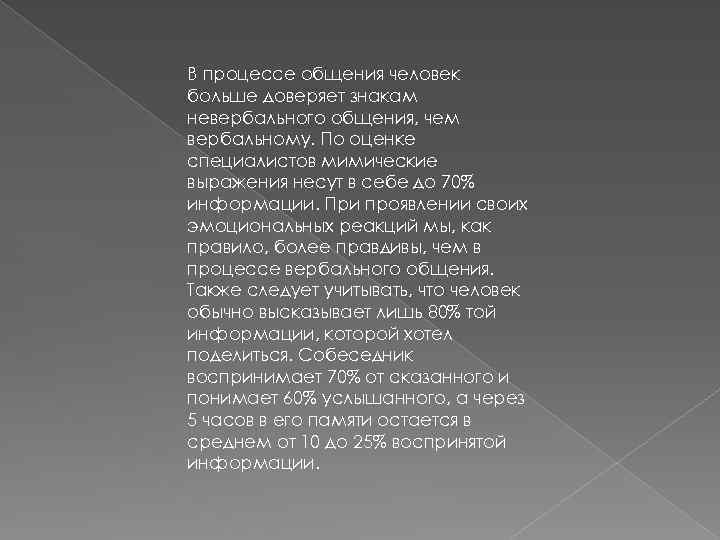 В процессе общения человек больше доверяет знакам невербального общения, чем вербальному. По оценке специалистов мимические выражения несут в себе до 70% информации. При проявлении своих эмоциональных реакций мы, как правило, более правдивы, чем в процессе вербального общения. Также следует учитывать, что человек обычно высказывает лишь 80% той информации, которой хотел поделиться. Собеседник воспринимает 70% от сказанного и понимает 60% услышанного, а через 5 часов в его памяти остается в среднем от 10 до 25% воспринятой информации.